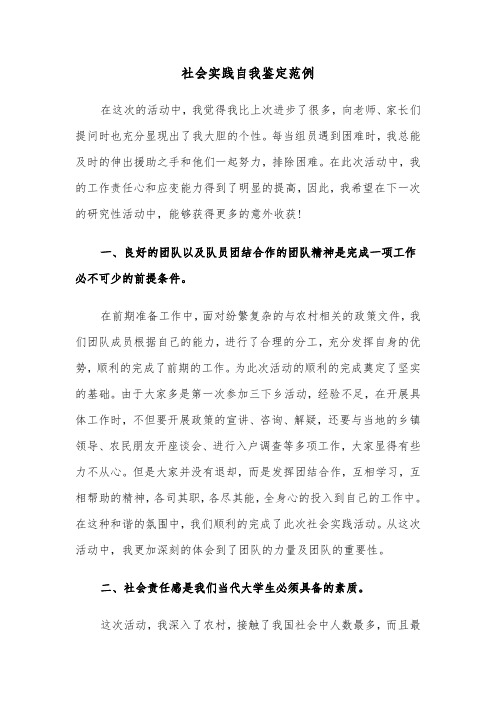 社会实践自我鉴定范例

在这次的活动中，我觉得我比上次进步了很多，向老师、家长们提问时也充分显现出了我大胆的个性。每当组员遇到困难时，我总能及时的伸出援助之手和他们一起努力，排除困难。在此次活动中，我的工作责任心和应变能力得到了明显的提高，因此，我希望在下一次的研究性活动中，能够获得更多的意外收获！

一、良好的团队以及队员团结合作的团队精神是完成一项工作必不可少的前提条件。

在前期准备工作中，面对纷繁复杂的与农村相关的政策文件，我们团队成员根据自己的能力，进行了合理的分工，充分发挥自身的优势，顺利的完成了前期的工作。为此次活动的顺利的完成奠定了坚实的基础。由于大家多是第一次参加三下乡活动，经验不足，在开展具体工作时，不但要开展政策的宣讲、咨询、解疑，还要与当地的乡镇领导、农民朋友开座谈会、进行入户调查等多项工作，大家显得有些力不从心。但是大家并没有退却，而是发挥团结合作，互相学习，互相帮助的精神，各司其职，各尽其能，全身心的投入到自己的工作中。在这种和谐的氛围中，我们顺利的完成了此次社会实践活动。从这次活动中，我更加深刻的体会到了团队的力量及团队的重要性。

二、社会责任感是我们当代大学生必须具备的素质。

这次活动，我深入了农村，接触了我国社会中人数最多，而且最